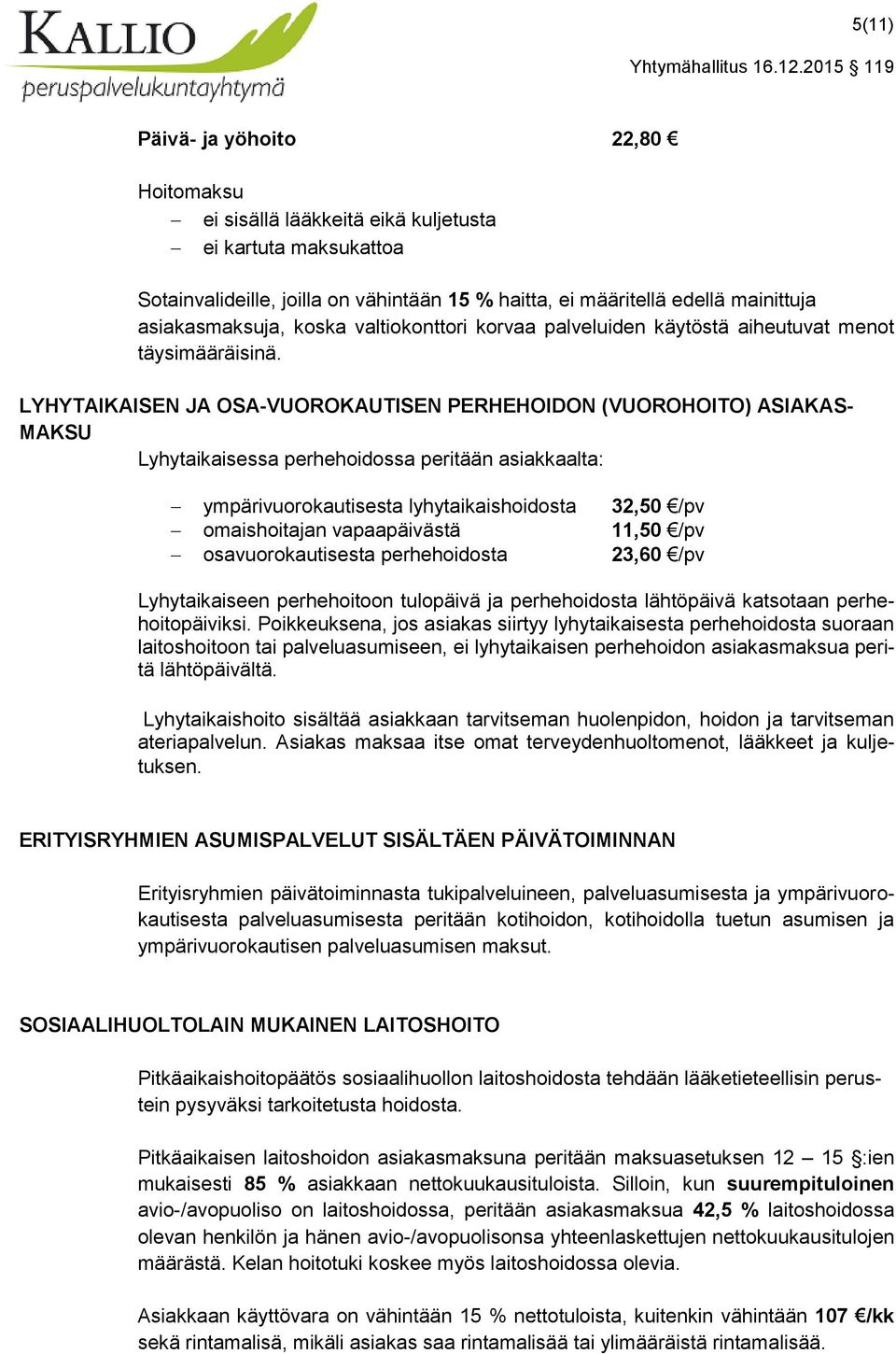 KALLIO
peruspalvelukuntayhtymä

5(11)

Yhtymähallitus 16.12.2015 § 119

Päivä- ja yöhoito 22,80 €

Hoitomaksu
– ei sisällä lääkkeitä eikä kuljetusta
– ei kartuta maksukattoa

Sotainvalideille, joilla on vähintään 15 % haitta, ei määritellä edellä mainittuja asiakasmaksuja, koska valtiokonttori korvaa palveluiden käytöstä aiheutuvat menot täysimääräisinä.

LYHYTAIKAISEN JA OSA-VUOROKAUTISEN PERHEHOIDON (VUOROHOITO) ASIAKASMAKSU

Lyhytaikaisessa perhehoidossa peritään asiakkaalta:

– ympärivuorokautisesta lyhytaikaishoidosta 32,50 €/pv
– omaishoitajan vapaapäivästä 11,50 €/pv
– osavuorokautisesta perhehoidosta 23,60 €/pv

Lyhytaikaiseen perhehoitoon tulopäivä ja perhehoidosta lähtöpäivä katsotaan perhehoitopäiviksi. Poikkeuksena, jos asiakas siirtyy lyhytaikaisesta perhehoidosta suoraan laitoshoitoon tai palveluasumiseen, ei lyhytaikaisen perhehoidon asiakasmaksua peritä lähtöpäivältä.

Lyhytaikaishoito sisältää asiakkaan tarvitseman huolenpidon, hoidon ja tarvitseman ateriapalvelun. Asiakas maksaa itse omat terveydenhuoltomenot, lääkkeet ja kuljetuksen.

ERITYISRYHMIEN ASUMISPALVELUT SISÄLTÄEN PÄIVÄTOIMINNAN

Erityisryhmien päivätoiminnasta tukipalveluineen, palveluasumisesta ja ympärivuorokautisesta palveluasumisesta peritään kotihoidon, kotihoidolla tuetun asumisen ja ympärivuorokautisen palveluasumisen maksut.

SOSIAALIHUOLTOLAIN MUKAINEN LAITOSHOITO

Pitkäaikaishoitopäätös sosiaalihuollon laitoshoidosta tehdään lääketieteellisin perustein pysyväksi tarkoitetusta hoidosta.

Pitkäaikaisen laitoshoidon asiakasmaksuna peritään maksuasetuksen 12 – 15 §:ien mukaisesti 85 % asiakkaan nettokuukausituloista. Silloin, kun suurempituloinen avio-/avopuoliso on laitoshoidossa, peritään asiakasmaksua 42,5 % laitoshoidossa olevan henkilön ja hänen avio-/avopuolisonsa yhteenlaskettujen nettokuukausitulojen määrästä. Kelan hoitotuki koskee myös laitoshoidossa olevia.

Asiakkaan käyttövara on vähintään 15 % nettotuloista, kuitenkin vähintään 107 €/kk sekä rintamalisä, mikäli asiakas saa rintamalisää tai ylimääräistä rintamalisää.